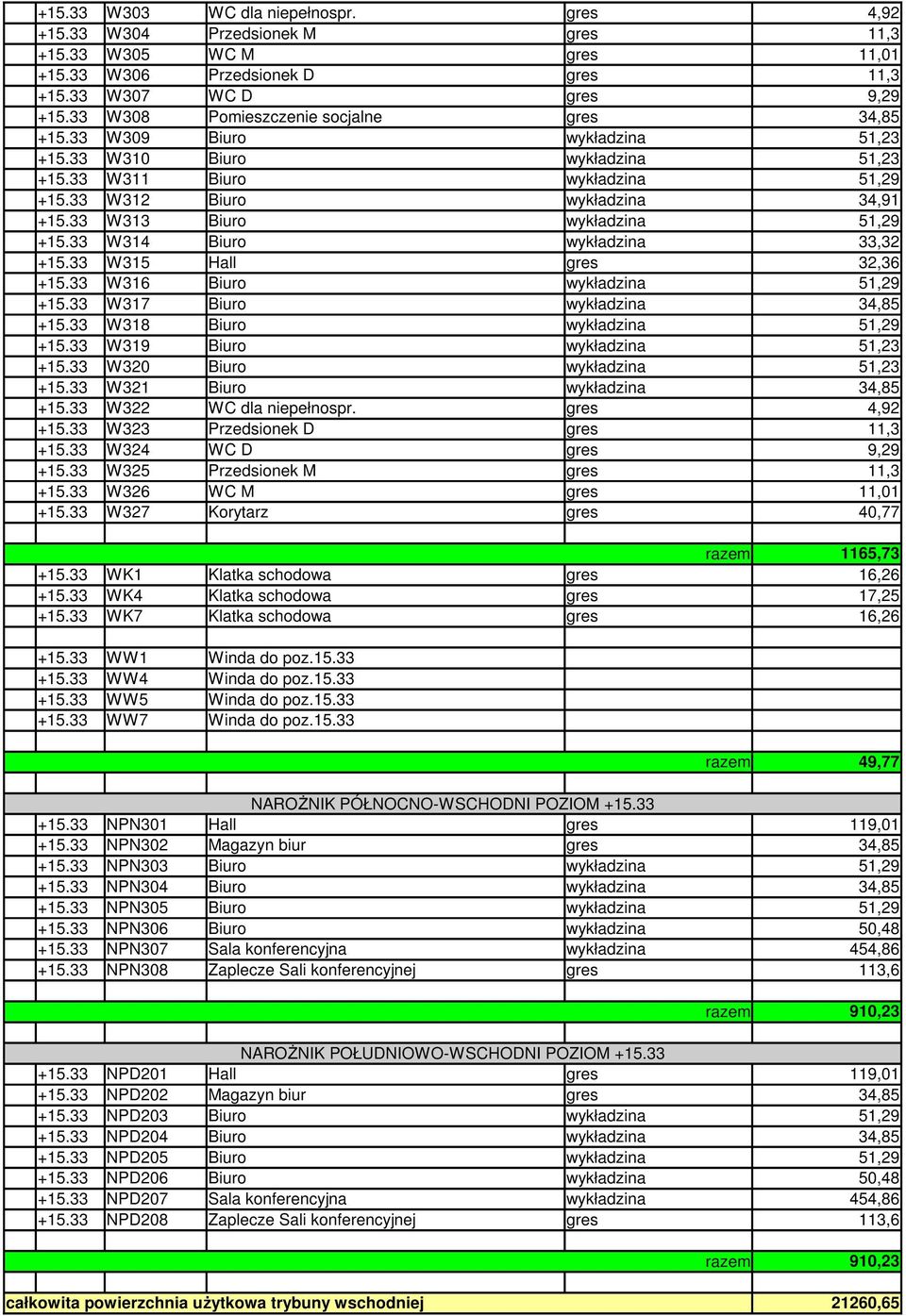 | | | | | |
|---|---|---|---|---|
| +15.33 | W303 | WC dla niepełnospr. | gres | 4,92 |
| +15.33 | W304 | Przedsionek M | gres | 11,3 |
| +15.33 | W305 | WC M | gres | 11,01 |
| +15.33 | W306 | Przedsionek D | gres | 11,3 |
| +15.33 | W307 | WC D | gres | 9,29 |
| +15.33 | W308 | Pomieszczenie socjalne | gres | 34,85 |
| +15.33 | W309 | Biuro | wykładzina | 51,23 |
| +15.33 | W310 | Biuro | wykładzina | 51,23 |
| +15.33 | W311 | Biuro | wykładzina | 51,29 |
| +15.33 | W312 | Biuro | wykładzina | 34,91 |
| +15.33 | W313 | Biuro | wykładzina | 51,29 |
| +15.33 | W314 | Biuro | wykładzina | 33,32 |
| +15.33 | W315 | Hall | gres | 32,36 |
| +15.33 | W316 | Biuro | wykładzina | 51,29 |
| +15.33 | W317 | Biuro | wykładzina | 34,85 |
| +15.33 | W318 | Biuro | wykładzina | 51,29 |
| +15.33 | W319 | Biuro | wykładzina | 51,23 |
| +15.33 | W320 | Biuro | wykładzina | 51,23 |
| +15.33 | W321 | Biuro | wykładzina | 34,85 |
| +15.33 | W322 | WC dla niepełnospr. | gres | 4,92 |
| +15.33 | W323 | Przedsionek D | gres | 11,3 |
| +15.33 | W324 | WC D | gres | 9,29 |
| +15.33 | W325 | Przedsionek M | gres | 11,3 |
| +15.33 | W326 | WC M | gres | 11,01 |
| +15.33 | W327 | Korytarz | gres | 40,77 |
| | | | | |
| | | | razem | 1165,73 |
| +15.33 | WK1 | Klatka schodowa | gres | 16,26 |
| +15.33 | WK4 | Klatka schodowa | gres | 17,25 |
| +15.33 | WK7 | Klatka schodowa | gres | 16,26 |
| | | | | |
| +15.33 | WW1 | Winda do poz.15.33 | | |
| +15.33 | WW4 | Winda do poz.15.33 | | |
| +15.33 | WW5 | Winda do poz.15.33 | | |
| +15.33 | WW7 | Winda do poz.15.33 | | |
| | | | | |
| | | | razem | 49,77 |
| | | | | |
| | | NAROŻNIK PÓŁNOCNO-WSCHODNI POZIOM +15.33 | | |
| +15.33 | NPN301 | Hall | gres | 119,01 |
| +15.33 | NPN302 | Magazyn biur | gres | 34,85 |
| +15.33 | NPN303 | Biuro | wykładzina | 51,29 |
| +15.33 | NPN304 | Biuro | wykładzina | 34,85 |
| +15.33 | NPN305 | Biuro | wykładzina | 51,29 |
| +15.33 | NPN306 | Biuro | wykładzina | 50,48 |
| +15.33 | NPN307 | Sala konferencyjna | wykładzina | 454,86 |
| +15.33 | NPN308 | Zaplecze Sali konferencyjnej | gres | 113,6 |
| | | | | |
| | | | razem | 910,23 |
| | | | | |
| | | NAROŻNIK POŁUDNIOWO-WSCHODNI POZIOM +15.33 | | |
| +15.33 | NPD201 | Hall | gres | 119,01 |
| +15.33 | NPD202 | Magazyn biur | gres | 34,85 |
| +15.33 | NPD203 | Biuro | wykładzina | 51,29 |
| +15.33 | NPD204 | Biuro | wykładzina | 34,85 |
| +15.33 | NPD205 | Biuro | wykładzina | 51,29 |
| +15.33 | NPD206 | Biuro | wykładzina | 50,48 |
| +15.33 | NPD207 | Sala konferencyjna | wykładzina | 454,86 |
| +15.33 | NPD208 | Zaplecze Sali konferencyjnej | gres | 113,6 |
| | | | | |
| | | | razem | 910,23 |
| | | | | |
| całkowita powierzchnia użytkowa trybuny wschodniej | | | | 21260,65 |